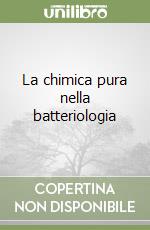 unilibro

La chimica pura nella batteriologia

COPERTINA NON DISPONIBILE